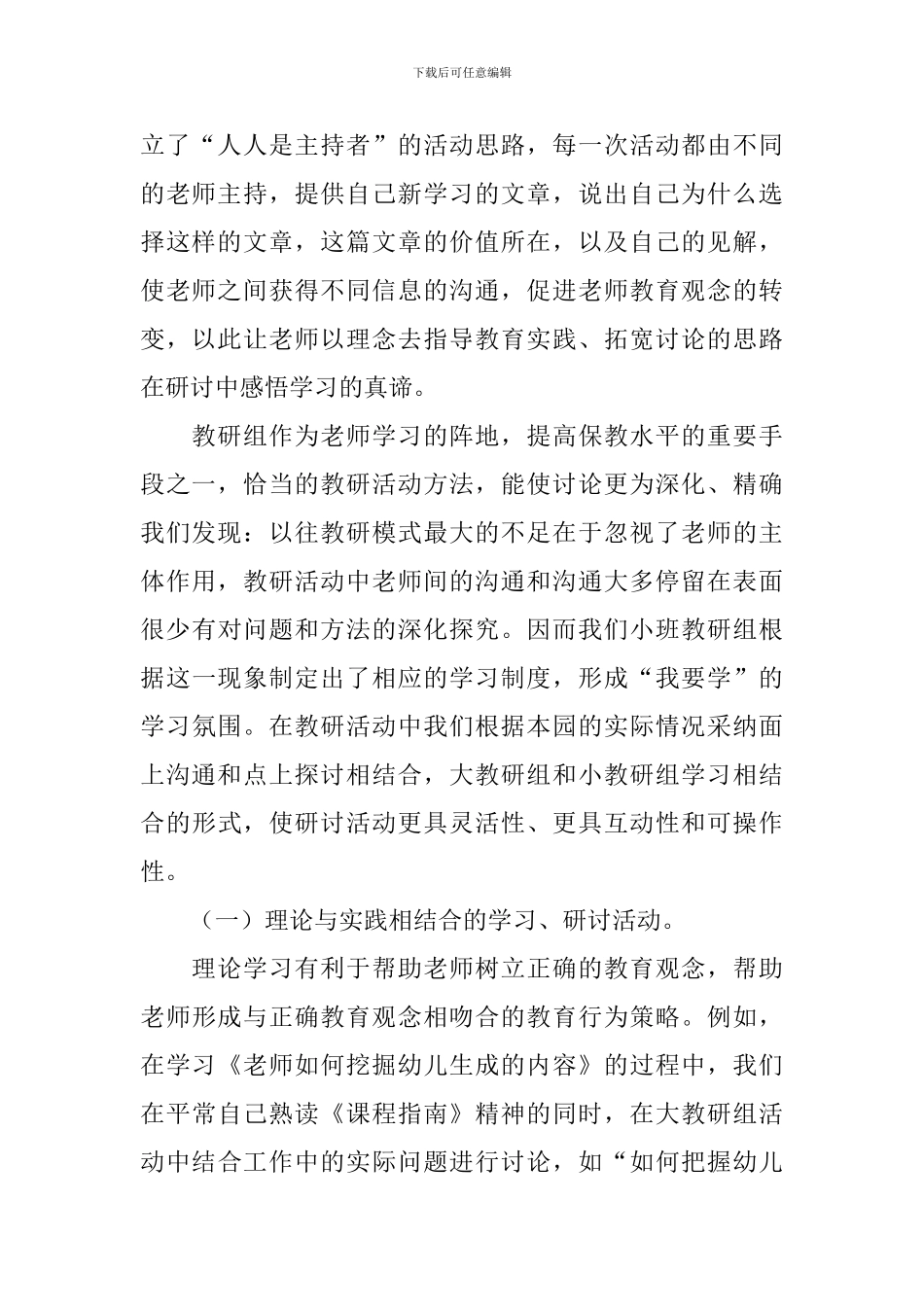 下载后可任意编辑

立了“人人是主持者”的活动思路，每一次活动都由不同的老师主持，提供自己新学习的文章，说出自己为什么选择这样的文章，这篇文章的价值所在，以及自己的见解，使老师之间获得不同信息的沟通，促进老师教育观念的转变，以此让老师以理念去指导教育实践、拓宽讨论的思路在研讨中感悟学习的真谛。

教研组作为老师学习的阵地，提高保教水平的重要手段之一，恰当的教研活动方法，能使讨论更为深化、精确我们发现：以往教研模式最大的不足在于忽视了老师的主体作用，教研活动中老师间的沟通和沟通大多停留在表面很少有对问题和方法的深化探究。因而我们小班教研组根据这一现象制定出了相应的学习制度，形成“我要学”的学习氛围。在教研活动中我们根据本园的实际情况采纳面上沟通和点上探讨相结合，大教研组和小教研组学习相结合的形式，使研讨活动更具灵活性、更具互动性和可操作性。

（一）理论与实践相结合的学习、研讨活动。

理论学习有利于帮助老师树立正确的教育观念，帮助老师形成与正确教育观念相吻合的教育行为策略。例如，在学习《老师如何挖掘幼儿生成的内容》的过程中，我们在平常自己熟读《课程指南》精神的同时，在大教研组活动中结合工作中的实际问题进行讨论，如“如何把握幼儿